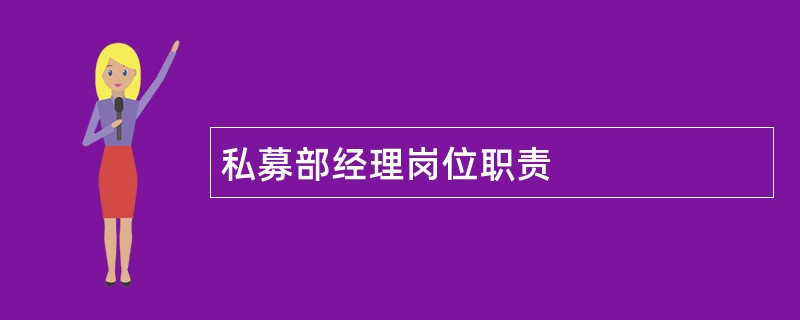 私募部经理岗位职责